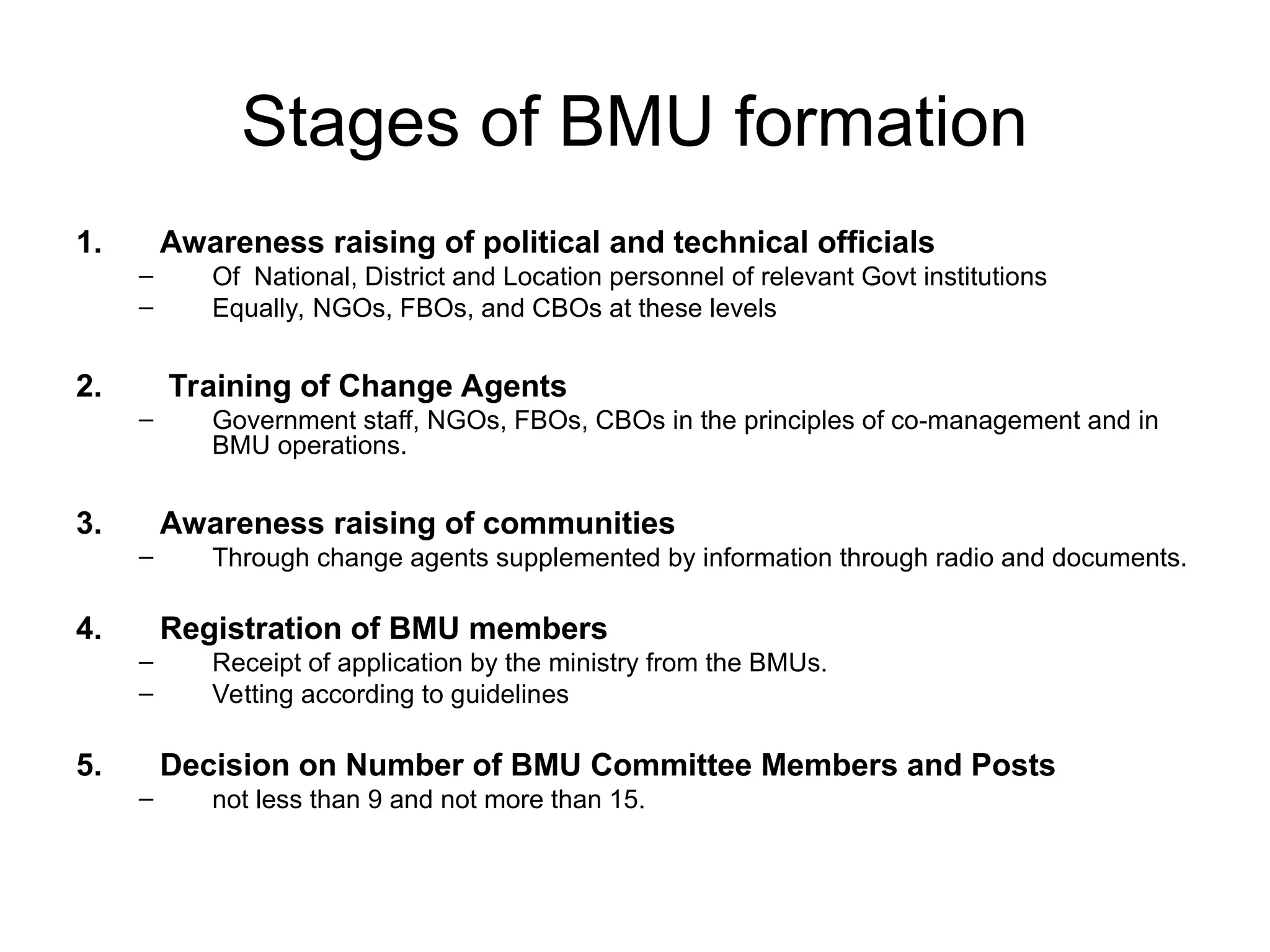 Stages of BMU formation

1. Awareness raising of political and technical officials
– Of National, District and Location personnel of relevant Govt institutions
– Equally, NGOs, FBOs, and CBOs at these levels

2. Training of Change Agents
– Government staff, NGOs, FBOs, CBOs in the principles of co-management and in BMU operations.

3. Awareness raising of communities
– Through change agents supplemented by information through radio and documents.

4. Registration of BMU members
– Receipt of application by the ministry from the BMUs.
– Vetting according to guidelines

5. Decision on Number of BMU Committee Members and Posts
– not less than 9 and not more than 15.